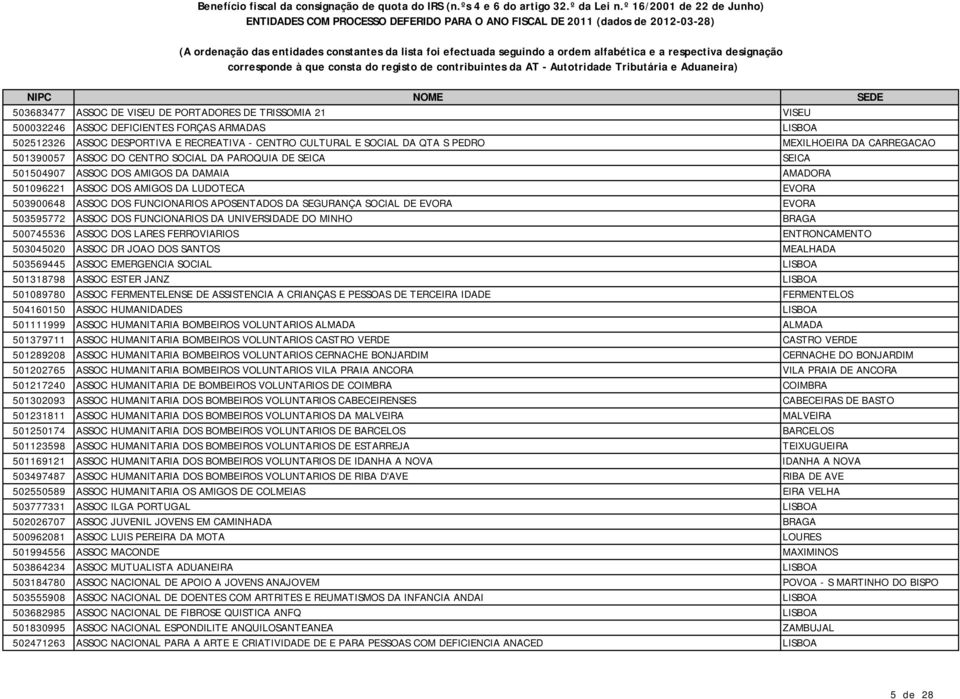 Benefício fiscal da consignação de quota do IRS (n.ºs 4 e 6 do artigo 32.º da Lei n.º 16/2001 de 22 de Junho)
ENTIDADES COM PROCESSO DEFERIDO PARA O ANO FISCAL DE 2011 (dados de 2012-03-28)

(A ordenação das entidades constantes da lista foi efectuada seguindo a ordem alfabética e a respectiva designação corresponde à que consta do registo de contribuintes da AT - Autotridade Tributária e Aduaneira)

| NIPC | NOME | SEDE |
|---|---|---|
| 503683477 | ASSOC DE VISEU DE PORTADORES DE TRISSOMIA 21 | VISEU |
| 500032246 | ASSOC DEFICIENTES FORÇAS ARMADAS | LISBOA |
| 502512326 | ASSOC DESPORTIVA E RECREATIVA - CENTRO CULTURAL E SOCIAL DA QTA S PEDRO | MEXILHOEIRA DA CARREGACAO |
| 501390057 | ASSOC DO CENTRO SOCIAL DA PAROQUIA DE SEICA | SEICA |
| 501504907 | ASSOC DOS AMIGOS DA DAMAIA | AMADORA |
| 501096221 | ASSOC DOS AMIGOS DA LUDOTECA | EVORA |
| 503900648 | ASSOC DOS FUNCIONARIOS APOSENTADOS DA SEGURANÇA SOCIAL DE EVORA | EVORA |
| 503595772 | ASSOC DOS FUNCIONARIOS DA UNIVERSIDADE DO MINHO | BRAGA |
| 500745536 | ASSOC DOS LARES FERROVIARIOS | ENTRONCAMENTO |
| 503045020 | ASSOC DR JOAO DOS SANTOS | MEALHADA |
| 503569445 | ASSOC EMERGENCIA SOCIAL | LISBOA |
| 501318798 | ASSOC ESTER JANZ | LISBOA |
| 501089780 | ASSOC FERMENTELENSE DE ASSISTENCIA A CRIANÇAS E PESSOAS DE TERCEIRA IDADE | FERMENTELOS |
| 504160150 | ASSOC HUMANIDADES | LISBOA |
| 501111999 | ASSOC HUMANITARIA BOMBEIROS VOLUNTARIOS ALMADA | ALMADA |
| 501379711 | ASSOC HUMANITARIA BOMBEIROS VOLUNTARIOS CASTRO VERDE | CASTRO VERDE |
| 501289208 | ASSOC HUMANITARIA BOMBEIROS VOLUNTARIOS CERNACHE BONJARDIM | CERNACHE DO BONJARDIM |
| 501202765 | ASSOC HUMANITARIA BOMBEIROS VOLUNTARIOS VILA PRAIA ANCORA | VILA PRAIA DE ANCORA |
| 501217240 | ASSOC HUMANITARIA DE BOMBEIROS VOLUNTARIOS DE COIMBRA | COIMBRA |
| 501302093 | ASSOC HUMANITARIA DOS BOMBEIROS VOLUNTARIOS CABECEIRENSES | CABECEIRAS DE BASTO |
| 501231811 | ASSOC HUMANITARIA DOS BOMBEIROS VOLUNTARIOS DA MALVEIRA | MALVEIRA |
| 501250174 | ASSOC HUMANITARIA DOS BOMBEIROS VOLUNTARIOS DE BARCELOS | BARCELOS |
| 501123598 | ASSOC HUMANITARIA DOS BOMBEIROS VOLUNTARIOS DE ESTARREJA | TEIXUGUEIRA |
| 501169121 | ASSOC HUMANITARIA DOS BOMBEIROS VOLUNTARIOS DE IDANHA A NOVA | IDANHA A NOVA |
| 503497487 | ASSOC HUMANITARIA DOS BOMBEIROS VOLUNTARIOS DE RIBA D'AVE | RIBA DE AVE |
| 502550589 | ASSOC HUMANITARIA OS AMIGOS DE COLMEIAS | EIRA VELHA |
| 503777331 | ASSOC ILGA PORTUGAL | LISBOA |
| 502026707 | ASSOC JUVENIL JOVENS EM CAMINHADA | BRAGA |
| 500962081 | ASSOC LUIS PEREIRA DA MOTA | LOURES |
| 501994556 | ASSOC MACONDE | MAXIMINOS |
| 503864234 | ASSOC MUTUALISTA ADUANEIRA | LISBOA |
| 503184780 | ASSOC NACIONAL DE APOIO A JOVENS ANAJOVEM | POVOA - S MARTINHO DO BISPO |
| 503555908 | ASSOC NACIONAL DE DOENTES COM ARTRITES E REUMATISMOS DA INFANCIA ANDAI | LISBOA |
| 503682985 | ASSOC NACIONAL DE FIBROSE QUISTICA ANFQ | LISBOA |
| 501830995 | ASSOC NACIONAL ESPONDILITE ANQUILOSANTEANEA | ZAMBUJAL |
| 502471263 | ASSOC NACIONAL PARA A ARTE E CRIATIVIDADE DE E PARA PESSOAS COM DEFICIENCIA ANACED | LISBOA |

5 de 28